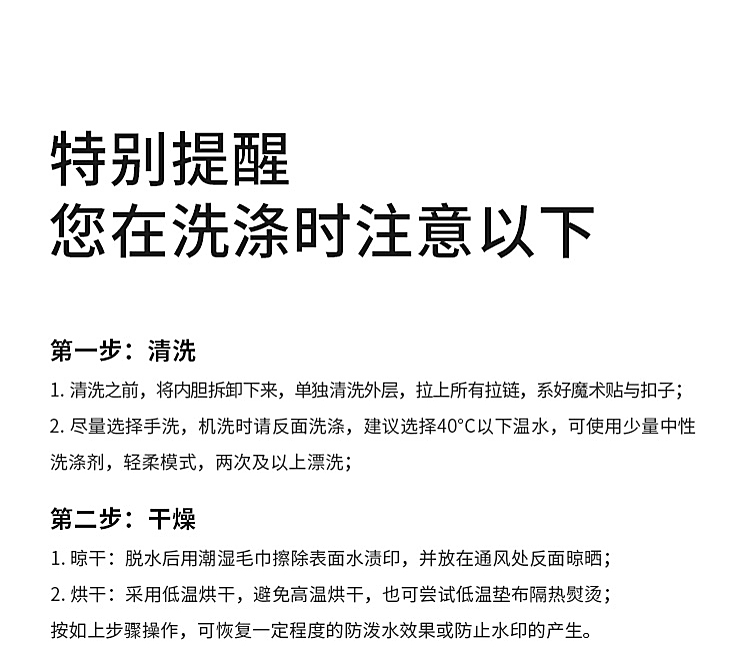 特别提醒
您在洗涤时注意以下

第一步：清洗

1. 清洗之前，将内胆拆卸下来，单独清洗外层，拉上所有拉链，系好魔术贴与扣子；

2. 尽量选择手洗，机洗时请反面洗涤，建议选择40°C以下温水，可使用少量中性洗涤剂，轻柔模式，两次及以上漂洗；

第二步：干燥

1. 晾干：脱水后用潮湿毛巾擦除表面水渍印，并放在通风处反面晾晒；

2. 烘干：采用低温烘干，避免高温烘干，也可尝试低温垫布隔热熨烫；

按如上步骤操作，可恢复一定程度的防泼水效果或防止水印的产生。